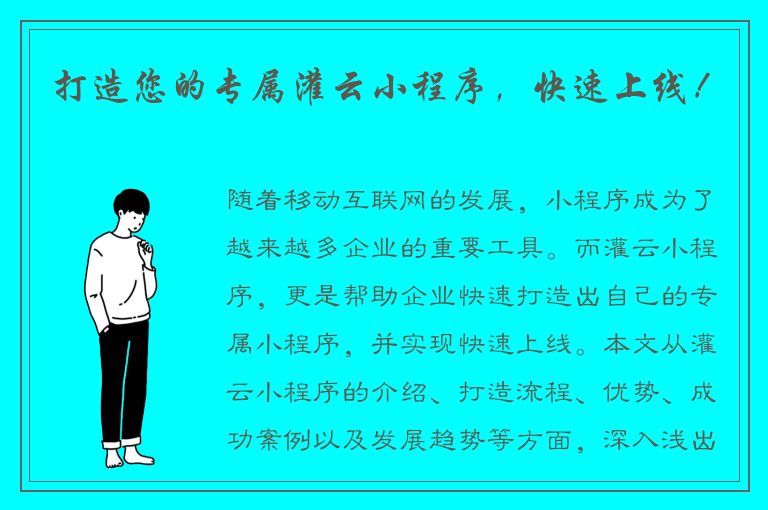 打造您的专属灌云小程序，快速上线！

随着移动互联网的发展，小程序成为了越来越多企业的重要工具。而灌云小程序，更是帮助企业快速打造出自己的专属小程序，并实现快速上线。本文从灌云小程序的介绍、打造流程、优势、成功案例以及发展趋势等方面，深入浅出